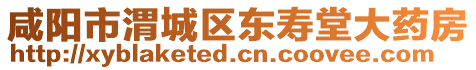 咸阳市渭城区东寿堂大药房
http://xyblaketed.cn.coovee.com